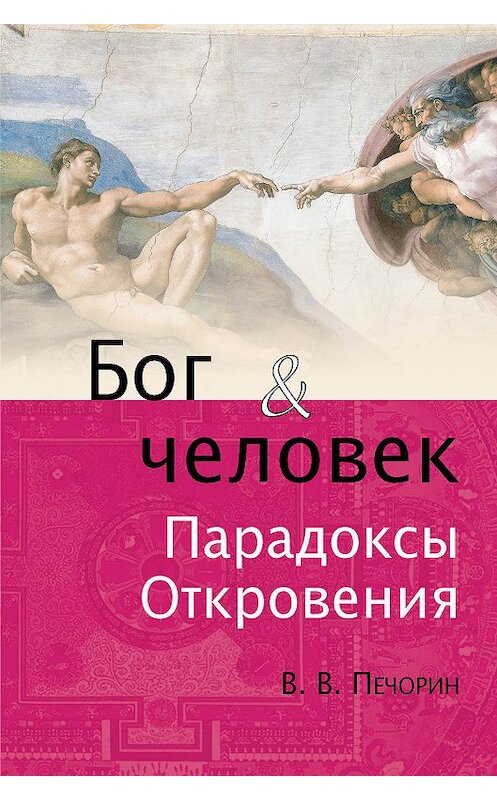 Бог & человек
Парадоксы Откровения
В. В. Печорин